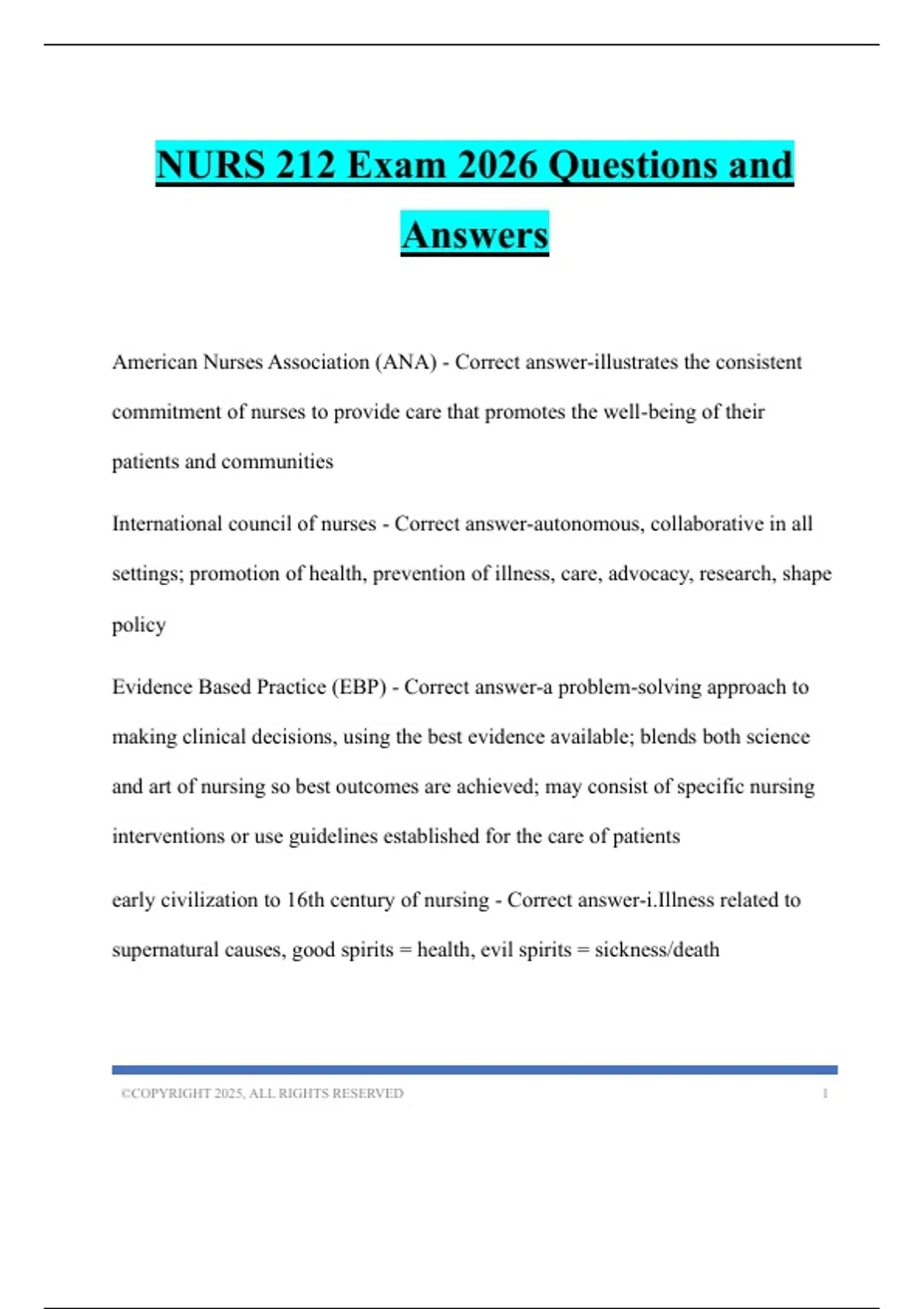 NURS 212 Exam 2026 Questions and Answers

American Nurses Association (ANA) - Correct answer-illustrates the consistent commitment of nurses to provide care that promotes the well-being of their patients and communities

International council of nurses - Correct answer-autonomous, collaborative in all settings; promotion of health, prevention of illness, care, advocacy, research, shape policy

Evidence Based Practice (EBP) - Correct answer-a problem-solving approach to making clinical decisions, using the best evidence available; blends both science and art of nursing so best outcomes are achieved; may consist of specific nursing interventions or use guidelines established for the care of patients

early civilization to 16th century of nursing - Correct answer-i.Illness related to supernatural causes, good spirits = health, evil spirits = sickness/death

©COPYRIGHT 2025, ALL RIGHTS RESERVED 1